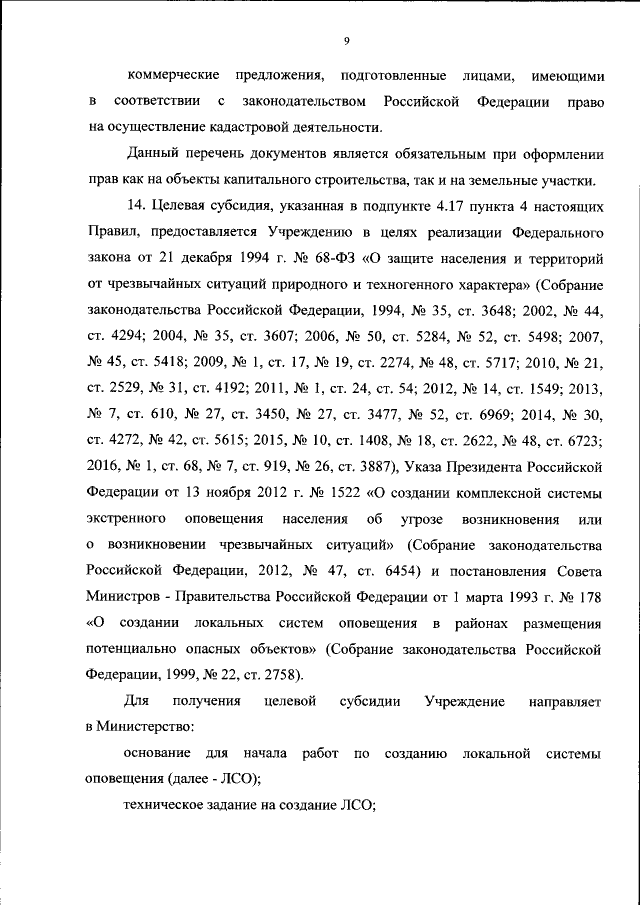 9

коммерческие предложения, подготовленные лицами, имеющими в соответствии с законодательством Российской Федерации право на осуществление кадастровой деятельности.

Данный перечень документов является обязательным при оформлении прав как на объекты капитального строительства, так и на земельные участки.

14. Целевая субсидия, указанная в подпункте 4.17 пункта 4 настоящих Правил, предоставляется Учреждению в целях реализации Федерального закона от 21 декабря 1994 г. № 68-ФЗ «О защите населения и территорий от чрезвычайных ситуаций природного и техногенного характера» (Собрание законодательства Российской Федерации, 1994, № 35, ст. 3648; 2002, № 44, ст. 4294; 2004, № 35, ст. 3607; 2006, № 50, ст. 5284, № 52, ст. 5498; 2007, № 45, ст. 5418; 2009, № 1, ст. 17, № 19, ст. 2274, № 48, ст. 5717; 2010, № 21, ст. 2529, № 31, ст. 4192; 2011, № 1, ст. 24, ст. 54; 2012, № 14, ст. 1549; 2013, № 7, ст. 610, № 27, ст. 3450, № 27, ст. 3477, № 52, ст. 6969; 2014, № 30, ст. 4272, № 42, ст. 5615; 2015, № 10, ст. 1408, № 18, ст. 2622, № 48, ст. 6723; 2016, № 1, ст. 68, № 7, ст. 919, № 26, ст. 3887), Указа Президента Российской Федерации от 13 ноября 2012 г. № 1522 «О создании комплексной системы экстренного оповещения населения об угрозе возникновения или о возникновении чрезвычайных ситуаций» (Собрание законодательства Российской Федерации, 2012, № 47, ст. 6454) и постановления Совета Министров - Правительства Российской Федерации от 1 марта 1993 г. № 178 «О создании локальных систем оповещения в районах размещения потенциально опасных объектов» (Собрание законодательства Российской Федерации, 1999, № 22, ст. 2758).

Для получения целевой субсидии Учреждение направляет в Министерство:

основание для начала работ по созданию локальной системы оповещения (далее - ЛСО);

техническое задание на создание ЛСО;